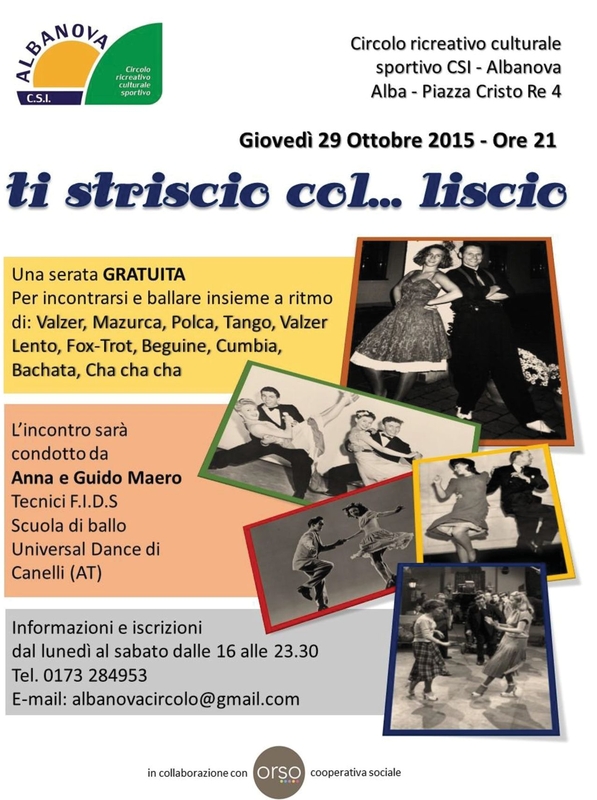 ALBANOVA
C.S.I.
Circolo ricreativo culturale sportivo

Circolo ricreativo culturale
sportivo CSI - Albanova
Alba - Piazza Cristo Re 4

Giovedì 29 Ottobre 2015 - Ore 21

ti striscio col... liscio

Una serata GRATUITA
Per incontrarsi e ballare insieme a ritmo di: Valzer, Mazurca, Polca, Tango, Valzer Lento, Fox-Trot, Beguine, Cumbia, Bachata, Cha cha cha

L'incontro sarà condotto da
Anna e Guido Maero
Tecnici F.I.D.S
Scuola di ballo Universal Dance di Canelli (AT)

Informazioni e iscrizioni
dal lunedì al sabato dalle 16 alle 23.30
Tel. 0173 284953
E-mail: albanovacircolo@gmail.com

in collaborazione con orso cooperativa sociale